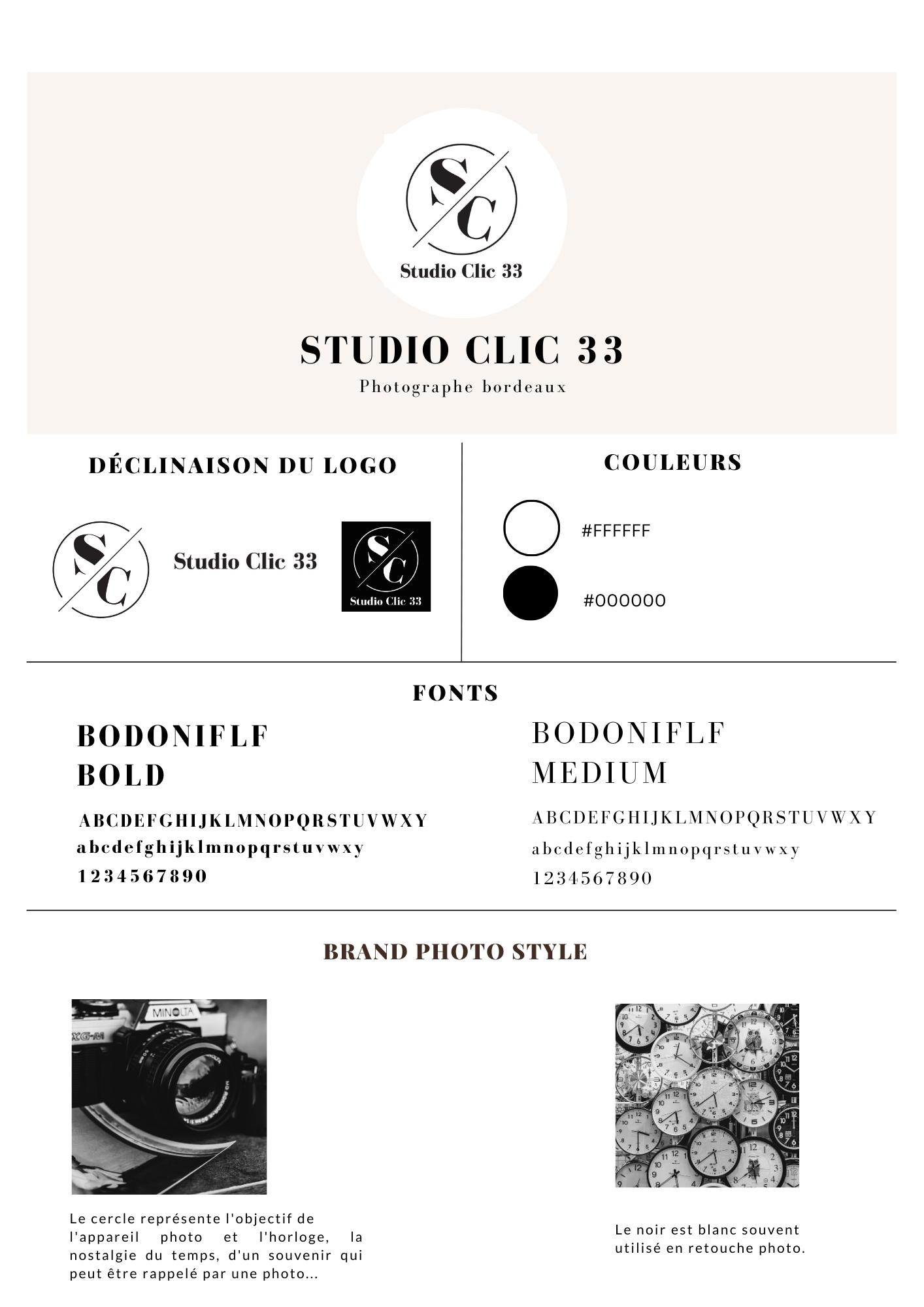 SC
Studio Clic 33

STUDIO CLIC 33
Photographe bordeaux

DÉCLINAISON DU LOGO

SC
Studio Clic 33

SC
Studio Clic 33

COULEURS

#FFFFFF

#000000

FONTS

BODONIFLF
BOLD

ABCDEFGHIJKLMNOPQRSTUVWXY
abcdefghijklmnopqrstuvwxy
1234567890

BODONIFLF
MEDIUM

ABCDEFGHIJKLMNOPQRSTUVWXY
abcdefghijklmnopqrstuvwxy
1234567890

BRAND PHOTO STYLE

MINOLTA
XG-M

Le cercle représente l'objectif de l'appareil photo et l'horloge, la nostalgie du temps, d'un souvenir qui peut être rappelé par une photo...

Le noir est blanc souvent utilisé en retouche photo.